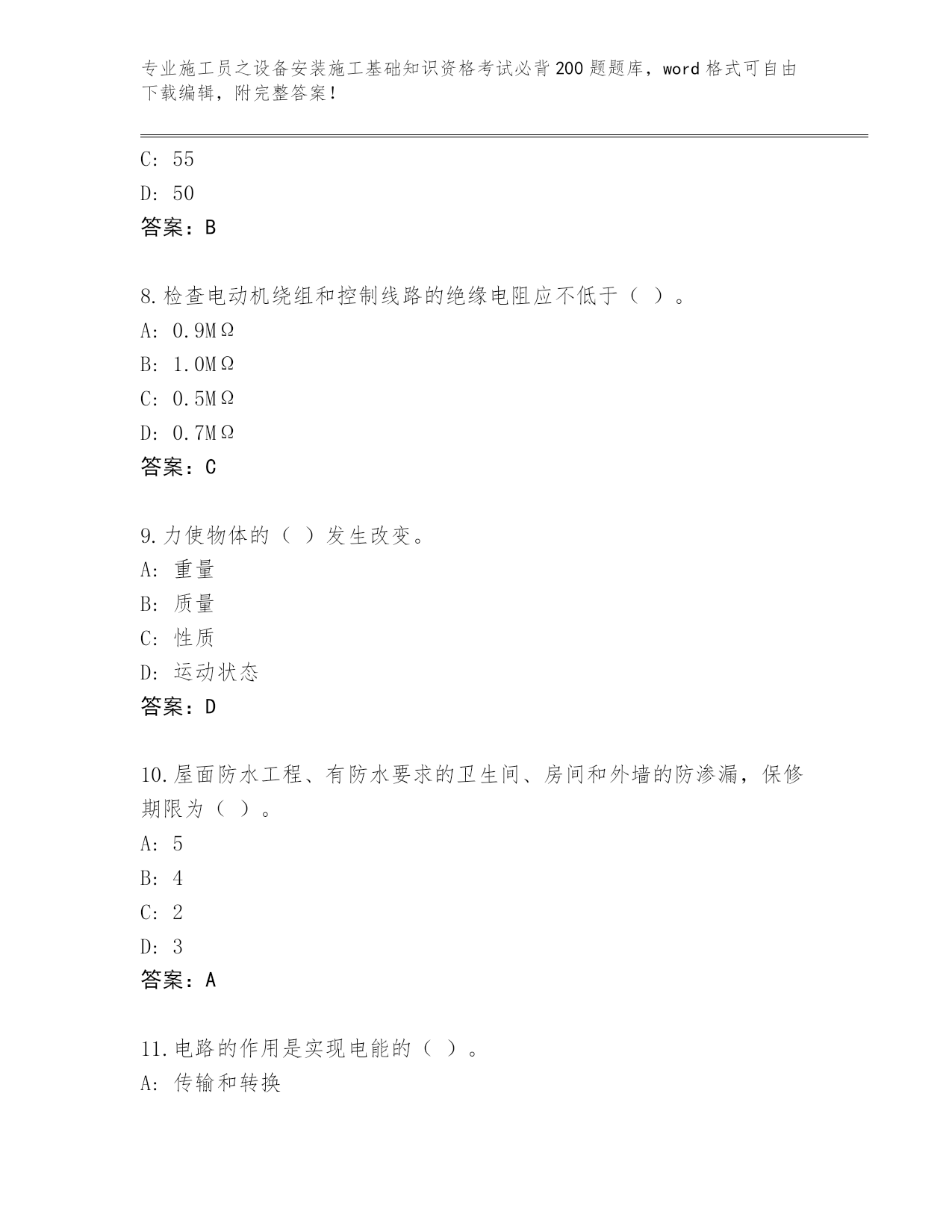 专业施工员之设备安装施工基础知识资格考试必背200题题库，word格式可自由下载编辑，附完整答案！

C: 55

D: 50

答案：B

8.检查电动机绕组和控制线路的绝缘电阻应不低于（ ）。

A: 0.9MΩ

B: 1.0MΩ

C: 0.5MΩ

D: 0.7MΩ

答案：C

9.力使物体的（ ）发生改变。

A: 重量

B: 质量

C: 性质

D: 运动状态

答案：D

10.屋面防水工程、有防水要求的卫生间、房间和外墙的防渗漏，保修期限为（ ）。

A: 5

B: 4

C: 2

D: 3

答案：A

11.电路的作用是实现电能的（ ）。

A: 传输和转换